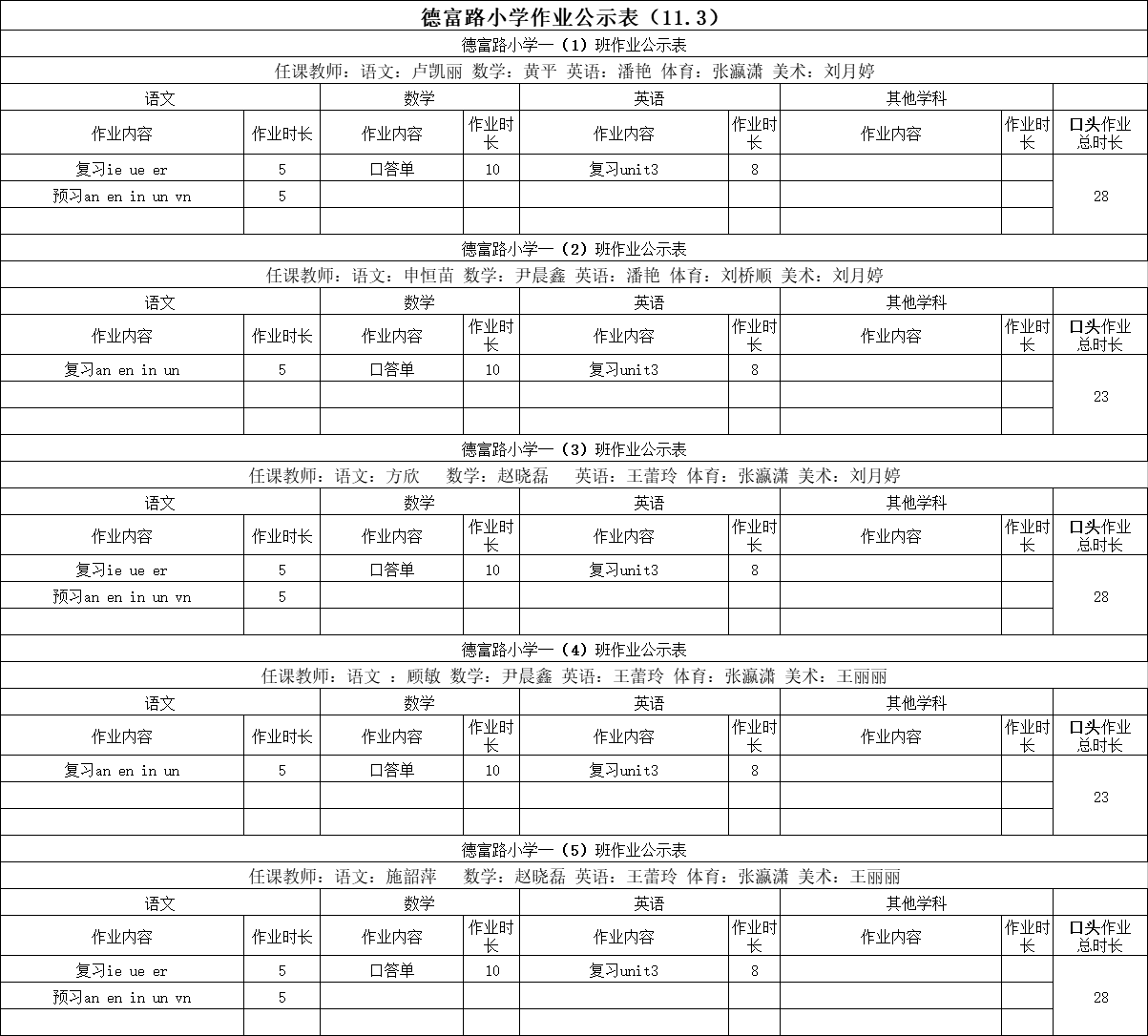 德富路小学作业公示表（11.3）

德富路小学一（1）班作业公示表

任课教师：语文：卢凯丽 数学：黄平 英语：潘艳 体育：张瀛潇 美术：刘月婷

| 语文 | | 数学 | | 英语 | | 其他学科 | | |
|---|---|---|---|---|---|---|---|---|
| 作业内容 | 作业时长 | 作业内容 | 作业时长 | 作业内容 | 作业时长 | 作业内容 | 作业时长 | 口头作业总时长 |
| 复习ie ue er | 5 | 口答单 | 10 | 复习unit3 | 8 | | | 28 |
| 预习an en in un vn | 5 | | | | | | | |
| | | | | | | | | |

德富路小学一（2）班作业公示表

任课教师：语文：申恒苗 数学：尹晨鑫 英语：潘艳 体育：刘桥顺 美术：刘月婷

| 语文 | | 数学 | | 英语 | | 其他学科 | | |
|---|---|---|---|---|---|---|---|---|
| 作业内容 | 作业时长 | 作业内容 | 作业时长 | 作业内容 | 作业时长 | 作业内容 | 作业时长 | 口头作业总时长 |
| 复习an en in un | 5 | 口答单 | 10 | 复习unit3 | 8 | | | 23 |
| | | | | | | | | |
| | | | | | | | | |

德富路小学一（3）班作业公示表

任课教师：语文：方欣 数学：赵晓磊 英语：王蕾玲 体育：张瀛潇 美术：刘月婷

| 语文 | | 数学 | | 英语 | | 其他学科 | | |
|---|---|---|---|---|---|---|---|---|
| 作业内容 | 作业时长 | 作业内容 | 作业时长 | 作业内容 | 作业时长 | 作业内容 | 作业时长 | 口头作业总时长 |
| 复习ie ue er | 5 | 口答单 | 10 | 复习unit3 | 8 | | | 28 |
| 预习an en in un vn | 5 | | | | | | | |
| | | | | | | | | |

德富路小学一（4）班作业公示表

任课教师：语文 ：顾敏 数学：尹晨鑫 英语：王蕾玲 体育：张瀛潇 美术：王丽丽

| 语文 | | 数学 | | 英语 | | 其他学科 | | |
|---|---|---|---|---|---|---|---|---|
| 作业内容 | 作业时长 | 作业内容 | 作业时长 | 作业内容 | 作业时长 | 作业内容 | 作业时长 | 口头作业总时长 |
| 复习an en in un | 5 | 口答单 | 10 | 复习unit3 | 8 | | | 23 |
| | | | | | | | | |
| | | | | | | | | |

德富路小学一（5）班作业公示表

任课教师：语文：施韶萍 数学：赵晓磊 英语：王蕾玲 体育：张瀛潇 美术：王丽丽

| 语文 | | 数学 | | 英语 | | 其他学科 | | |
|---|---|---|---|---|---|---|---|---|
| 作业内容 | 作业时长 | 作业内容 | 作业时长 | 作业内容 | 作业时长 | 作业内容 | 作业时长 | 口头作业总时长 |
| 复习ie ue er | 5 | 口答单 | 10 | 复习unit3 | 8 | | | 28 |
| 预习an en in un vn | 5 | | | | | | | |
| | | | | | | | | |